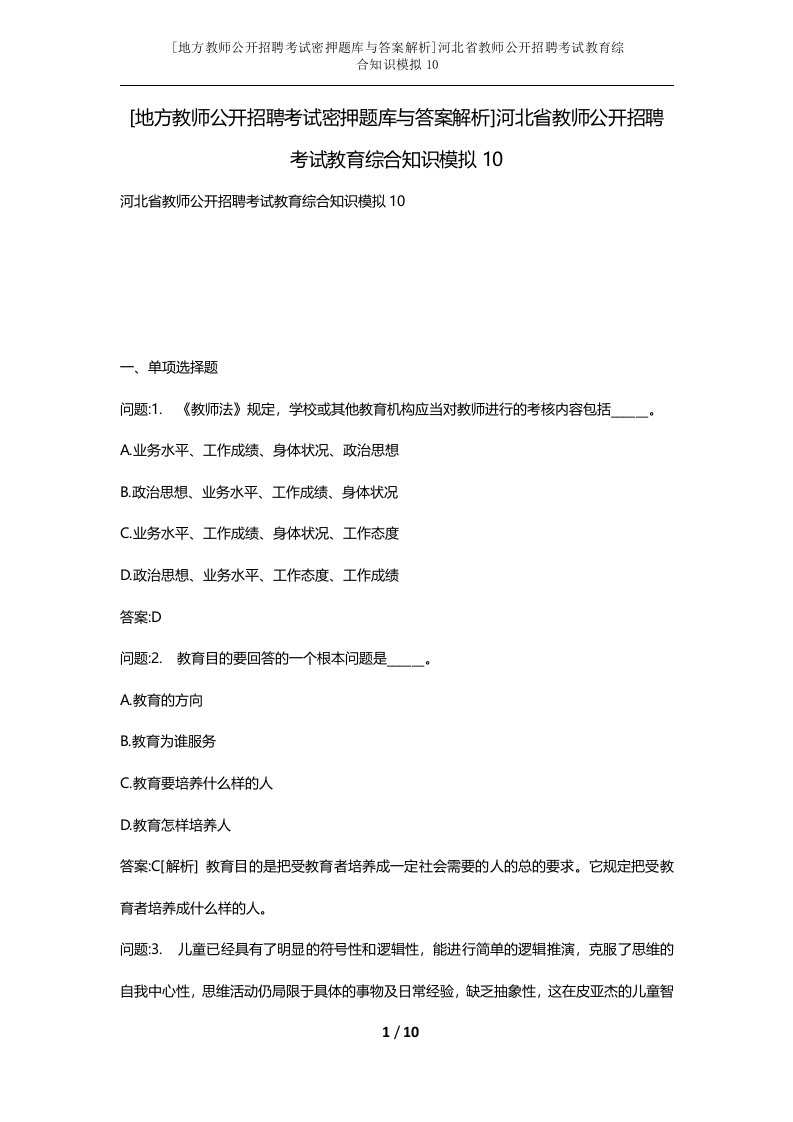 [地方教师公开招聘考试密押题库与答案解析]河北省教师公开招聘考试教育综合知识模拟 10

[地方教师公开招聘考试密押题库与答案解析]河北省教师公开招聘考试教育综合知识模拟 10

河北省教师公开招聘考试教育综合知识模拟 10

一、单项选择题

问题:1. 《教师法》规定，学校或其他教育机构应当对教师进行的考核内容包括_____。

A.业务水平、工作成绩、身体状况、政治思想

B.政治思想、业务水平、工作成绩、身体状况

C.业务水平、工作成绩、身体状况、工作态度

D.政治思想、业务水平、工作态度、工作成绩

答案:D

问题:2. 教育目的要回答的一个根本问题是_____。

A.教育的方向

B.教育为谁服务

C.教育要培养什么样的人

D.教育怎样培养人

答案:C[解析] 教育目的是把受教育者培养成一定社会需要的人的总的要求。它规定把受教育者培养成什么样的人。

问题:3. 儿童已经具有了明显的符号性和逻辑性，能进行简单的逻辑推演，克服了思维的自我中心性，思维活动仍局限于具体的事物及日常经验，缺乏抽象性，这在皮亚杰的儿童智

1 / 10